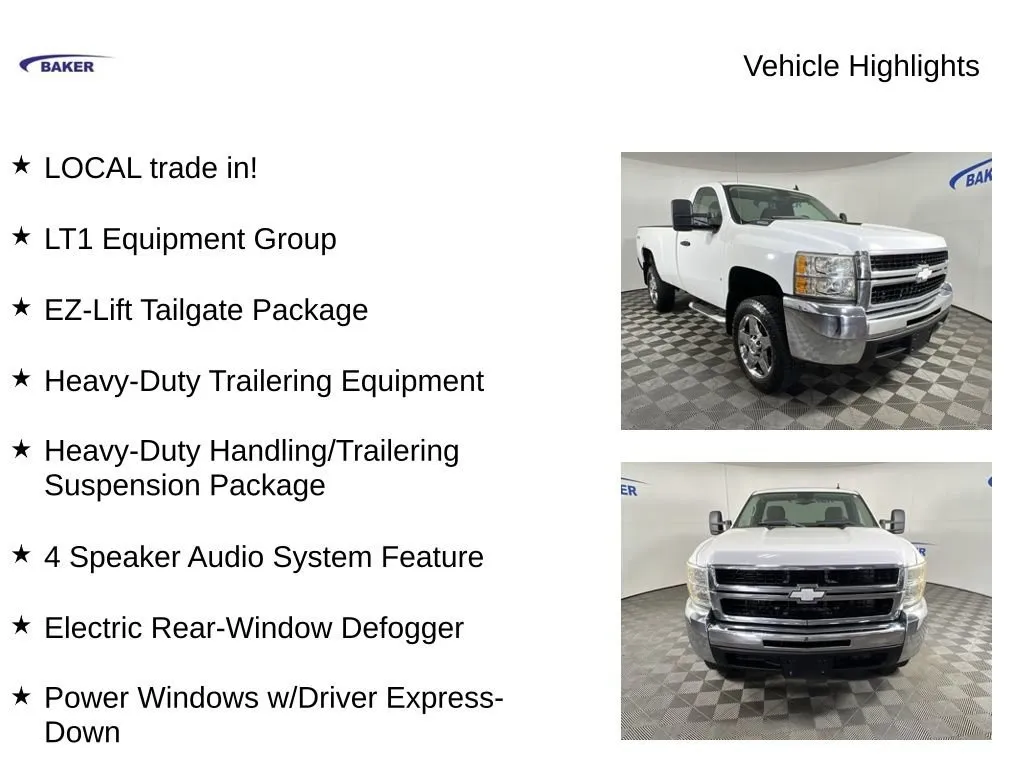 BAKER

Vehicle Highlights

★ LOCAL trade in!

★ LT1 Equipment Group

★ EZ-Lift Tailgate Package

★ Heavy-Duty Trailering Equipment

★ Heavy-Duty Handling/Trailering Suspension Package

★ 4 Speaker Audio System Feature

★ Electric Rear-Window Defogger

★ Power Windows w/Driver Express-Down